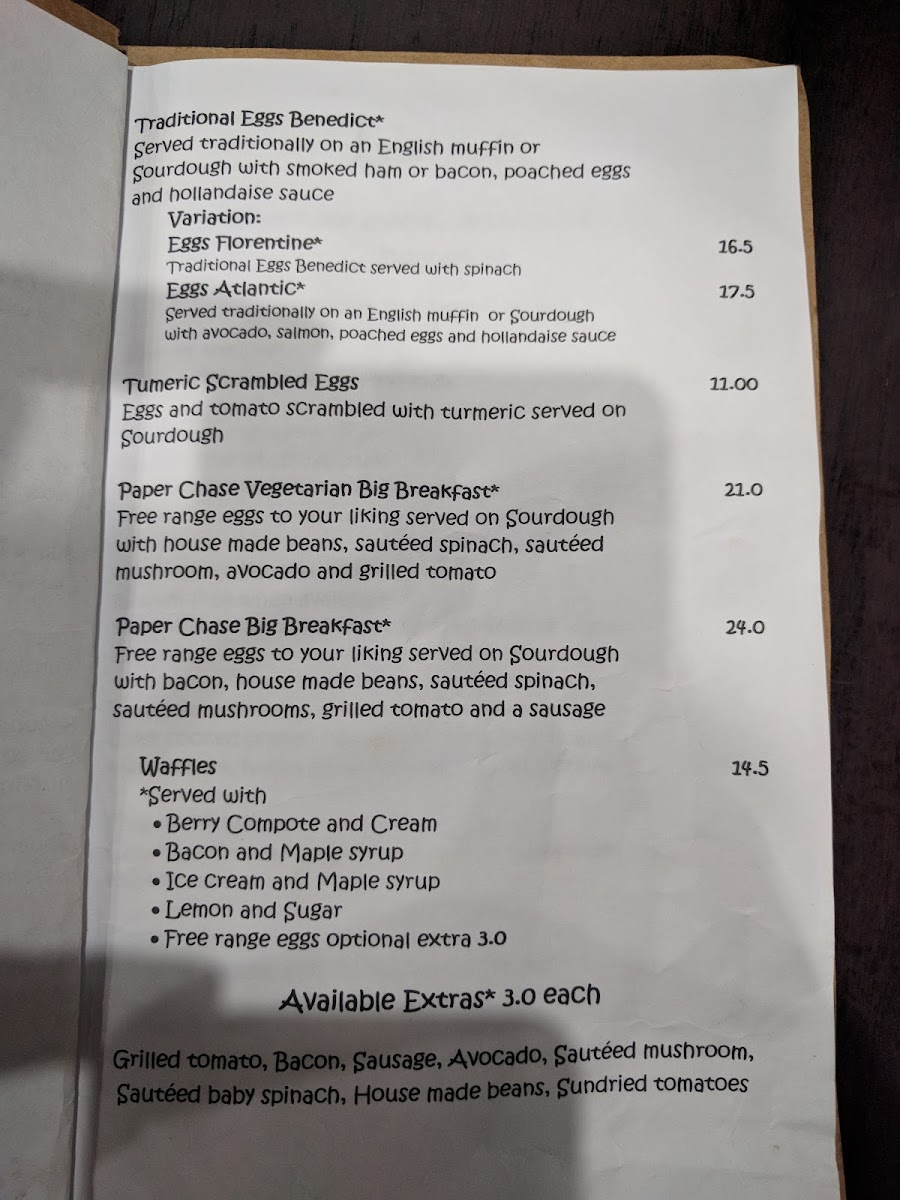 Traditional Eggs Benedict*
Served traditionally on an English muffin or Sourdough with smoked ham or bacon, poached eggs and hollandaise sauce

Variation:
Eggs Florentine* 16.5
Traditional Eggs Benedict served with spinach
Eggs Atlantic* 17.5
Served traditionally on an English muffin or Sourdough with avocado, salmon, poached eggs and hollandaise sauce

Tumeric Scrambled Eggs 11.00
Eggs and tomato scrambled with turmeric served on Sourdough

Paper Chase Vegetarian Big Breakfast* 21.0
Free range eggs to your liking served on Sourdough with house made beans, sautéed spinach, sautéed mushroom, avocado and grilled tomato

Paper Chase Big Breakfast* 24.0
Free range eggs to your liking served on Sourdough with bacon, house made beans, sautéed spinach, sautéed mushrooms, grilled tomato and a sausage

Waffles 14.5
*Served with
• Berry Compote and Cream
• Bacon and Maple syrup
• Ice cream and Maple syrup
• Lemon and Sugar
• Free range eggs optional extra 3.0

Available Extras* 3.0 each

Grilled tomato, Bacon, Sausage, Avocado, Sautéed mushroom, Sautéed baby spinach, House made beans, Sundried tomatoes